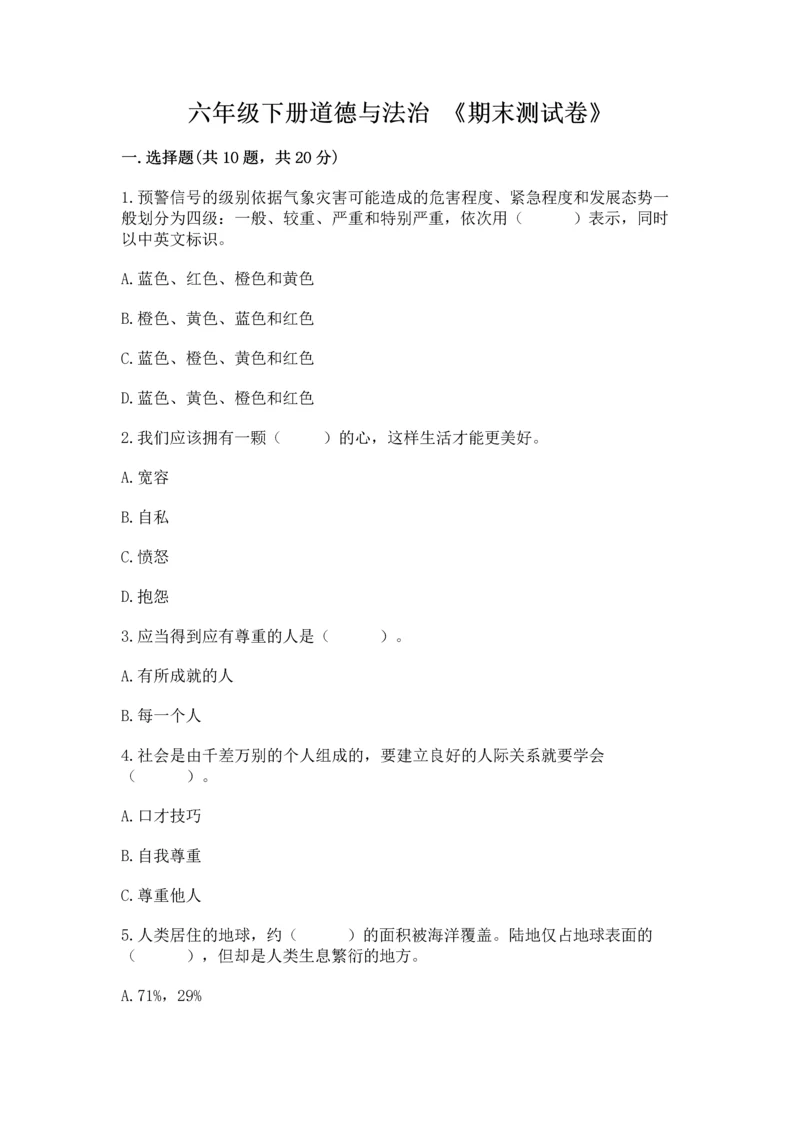 六年级下册道德与法治 《期末测试卷》

一.选择题(共10题，共20分)

1.预警信号的级别依据气象灾害可能造成的危害程度、紧急程度和发展态势一般划分为四级：一般、较重、严重和特别严重，依次用（    ）表示，同时以中英文标识。

A.蓝色、红色、橙色和黄色

B.橙色、黄色、蓝色和红色

C.蓝色、橙色、黄色和红色

D.蓝色、黄色、橙色和红色

2.我们应该拥有一颗（    ）的心，这样生活才能更美好。

A.宽容

B.自私

C.愤怒

D.抱怨

3.应当得到应有尊重的人是（    ）。

A.有所成就的人

B.每一个人

4.社会是由千差万别的个人组成的，要建立良好的人际关系就要学会（    ）。

A.口才技巧

B.自我尊重

C.尊重他人

5.人类居住的地球，约（    ）的面积被海洋覆盖。陆地仅占地球表面的（    ），但却是人类生息繁衍的地方。

A.71%，29%